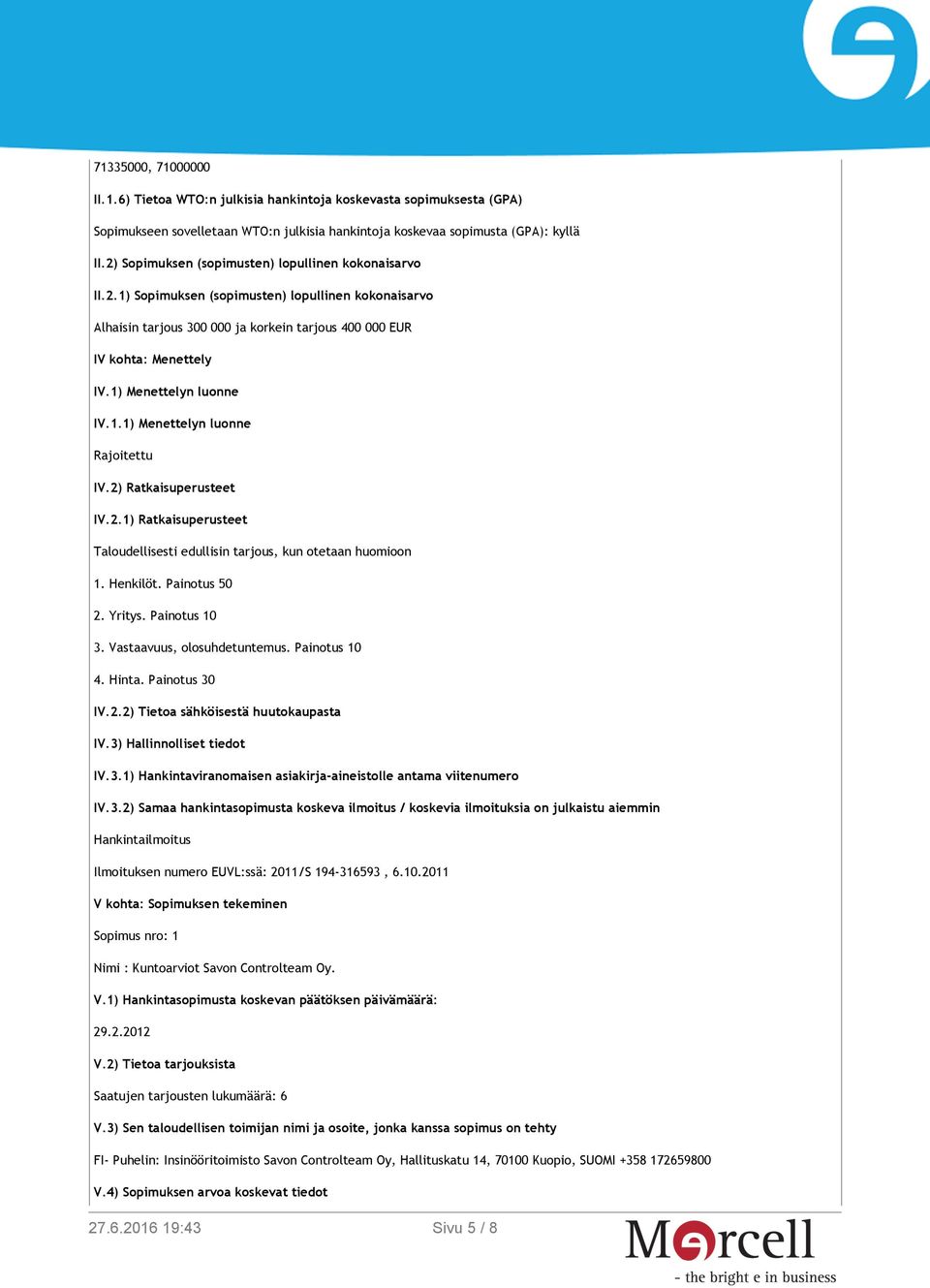 71335000, 71000000

II.1.6) Tietoa WTO:n julkisia hankintoja koskevasta sopimuksesta (GPA)

Sopimukseen sovelletaan WTO:n julkisia hankintoja koskevaa sopimusta (GPA): kyllä

II.2) Sopimuksen (sopimusten) lopullinen kokonaisarvo

II.2.1) Sopimuksen (sopimusten) lopullinen kokonaisarvo

Alhaisin tarjous 300 000 ja korkein tarjous 400 000 EUR

IV kohta: Menettely

IV.1) Menettelyn luonne

IV.1.1) Menettelyn luonne

Rajoitettu

IV.2) Ratkaisuperusteet

IV.2.1) Ratkaisuperusteet

Taloudellisesti edullisin tarjous, kun otetaan huomioon

1. Henkilöt. Painotus 50

2. Yritys. Painotus 10

3. Vastaavuus, olosuhdetuntemus. Painotus 10

4. Hinta. Painotus 30

IV.2.2) Tietoa sähköisestä huutokaupasta

IV.3) Hallinnolliset tiedot

IV.3.1) Hankintaviranomaisen asiakirja-aineistolle antama viitenumero

IV.3.2) Samaa hankintasopimusta koskeva ilmoitus / koskevia ilmoituksia on julkaistu aiemmin

Hankintailmoitus

Ilmoituksen numero EUVL:ssä: 2011/S 194-316593 , 6.10.2011

V kohta: Sopimuksen tekeminen

Sopimus nro: 1

Nimi : Kuntoarviot Savon Controlteam Oy.

V.1) Hankintasopimusta koskevan päätöksen päivämäärä:

29.2.2012

V.2) Tietoa tarjouksista

Saatujen tarjousten lukumäärä: 6

V.3) Sen taloudellisen toimijan nimi ja osoite, jonka kanssa sopimus on tehty

FI- Puhelin: Insinööritoimisto Savon Controlteam Oy, Hallituskatu 14, 70100 Kuopio, SUOMI +358 172659800

V.4) Sopimuksen arvoa koskevat tiedot

27.6.2016 19:43

Sivu 5 / 8

Mercell
- the bright e in business